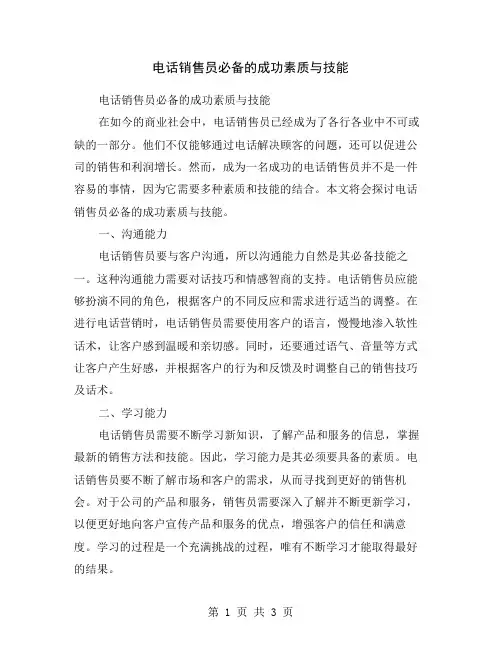 电话销售员必备的成功素质与技能

电话销售员必备的成功素质与技能

在如今的商业社会中，电话销售员已经成为了各行各业中不可或缺的一部分。他们不仅能够通过电话解决顾客的问题，还可以促进公司的销售和利润增长。然而，成为一名成功的电话销售员并不是一件容易的事情，因为它需要多种素质和技能的结合。本文将会探讨电话销售员必备的成功素质与技能。

一、沟通能力

电话销售员要与客户沟通，所以沟通能力自然是其必备技能之一。这种沟通能力需要对话技巧和情感智商的支持。电话销售员应能够扮演不同的角色，根据客户的不同反应和需求进行适当的调整。在进行电话营销时，电话销售员需要使用客户的语言，慢慢地渗入软性话术，让客户感到温暖和亲切感。同时，还要通过语气、音量等方式让客户产生好感，并根据客户的行为和反馈及时调整自己的销售技巧及话术。

二、学习能力

电话销售员需要不断学习新知识，了解产品和服务的信息，掌握最新的销售方法和技能。因此，学习能力是其必须要具备的素质。电话销售员要不断了解市场和客户的需求，从而寻找到更好的销售机会。对于公司的产品和服务，销售员需要深入了解并不断更新学习，以便更好地向客户宣传产品和服务的优点，增强客户的信任和满意度。学习的过程是一个充满挑战的过程，唯有不断学习才能取得最好的结果。

第 1 页 共 3 页